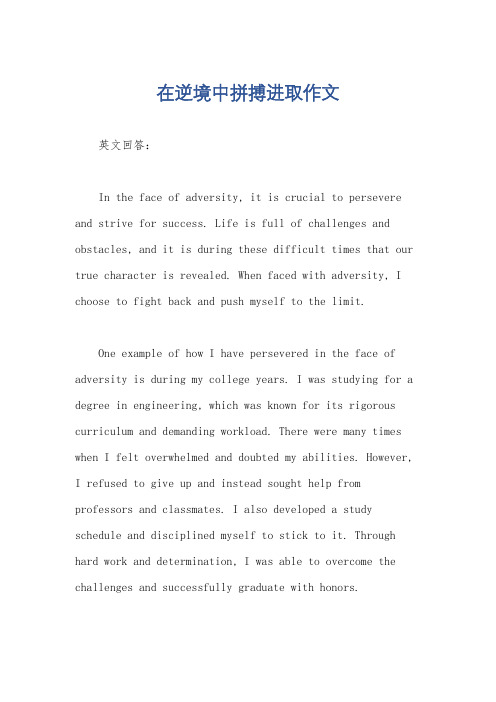 在逆境中拼搏进取作文

英文回答：

In the face of adversity, it is crucial to persevere and strive for success. Life is full of challenges and obstacles, and it is during these difficult times that our true character is revealed. When faced with adversity, I choose to fight back and push myself to the limit.

One example of how I have persevered in the face of adversity is during my college years. I was studying for a degree in engineering, which was known for its rigorous curriculum and demanding workload. There were many times when I felt overwhelmed and doubted my abilities. However, I refused to give up and instead sought help from professors and classmates. I also developed a study schedule and disciplined myself to stick to it. Through hard work and determination, I was able to overcome the challenges and successfully graduate with honors.